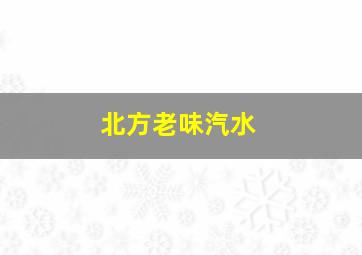 北方老味汽水